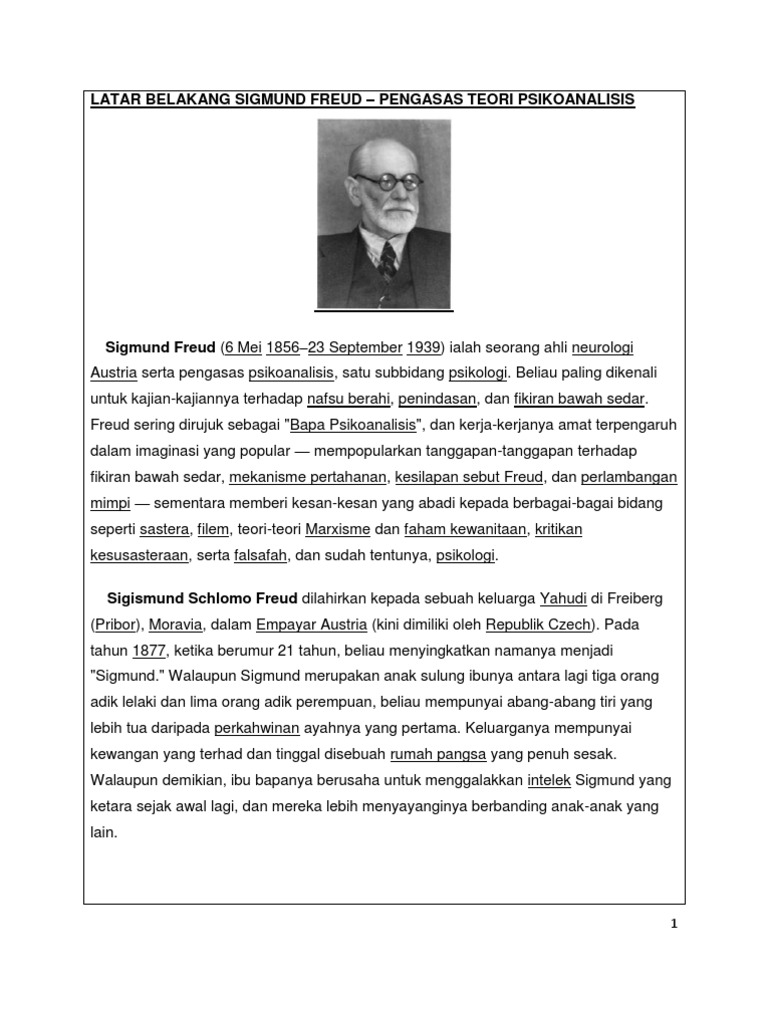 LATAR BELAKANG SIGMUND FREUD – PENGASAS TEORI PSIKOANALISIS

Sigmund Freud (6 Mei 1856–23 September 1939) ialah seorang ahli neurologi Austria serta pengasas psikoanalisis, satu subbidang psikologi. Beliau paling dikenali untuk kajian-kajiannya terhadap nafsu berahi, penindasan, dan fikiran bawah sedar. Freud sering dirujuk sebagai "Bapa Psikoanalisis", dan kerja-kerjanya amat terpengaruh dalam imaginasi yang popular — mempopularkan tanggapan-tanggapan terhadap fikiran bawah sedar, mekanisme pertahanan, kesilapan sebut Freud, dan perlambangan mimpi — sementara memberi kesan-kesan yang abadi kepada berbagai-bagai bidang seperti sastera, filem, teori-teori Marxisme dan faham kewanitaan, kritikan kesusasteraan, serta falsafah, dan sudah tentunya, psikologi.

Sigismund Schlomo Freud dilahirkan kepada sebuah keluarga Yahudi di Freiberg (Pribor), Moravia, dalam Empayar Austria (kini dimiliki oleh Republik Czech). Pada tahun 1877, ketika berumur 21 tahun, beliau menyingkatkan namanya menjadi "Sigmund." Walaupun Sigmund merupakan anak sulung ibunya antara lagi tiga orang adik lelaki dan lima orang adik perempuan, beliau mempunyai abang-abang tiri yang lebih tua daripada perkahwinan ayahnya yang pertama. Keluarganya mempunyai kewangan yang terhad dan tinggal disebuah rumah pangsa yang penuh sesak. Walaupun demikian, ibu bapanya berusaha untuk menggalakkan intelek Sigmund yang ketara sejak awal lagi, dan mereka lebih menyayanginya berbanding anak-anak yang lain.

1